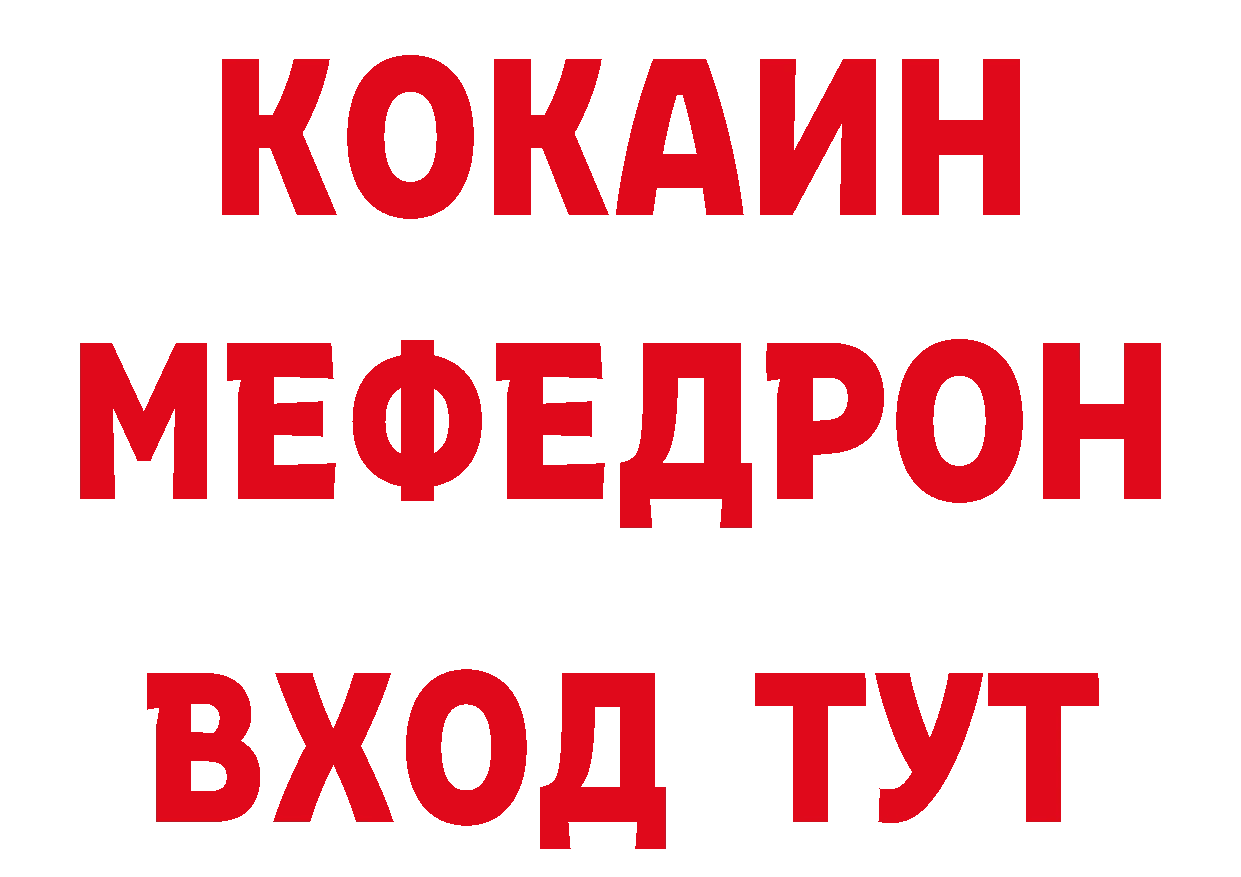 КОКАИН
МЕФЕДРОН
ВХОД ТУТ